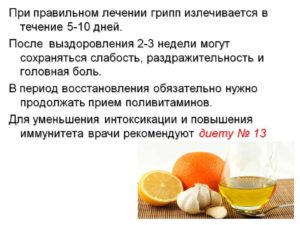 При правильном лечении грипп излечивается в течение 5-10 дней.

После выздоровления 2-3 недели могут сохраняться слабость, раздражительность и головная боль.

В период восстановления обязательно нужно продолжать прием поливитаминов.

Для уменьшения интоксикации и повышения иммунитета врачи рекомендуют диету № 13